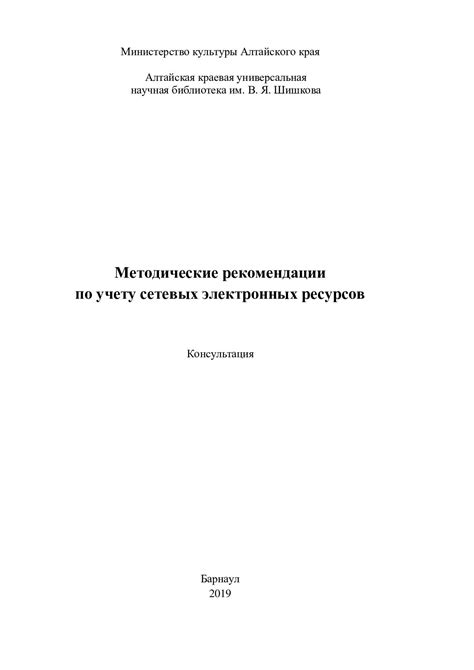 Министерство культуры Алтайского края

Алтайская краевая универсальная научная библиотека им. В. Я. Шишкова

Методические рекомендации по учету сетевых электронных ресурсов

Консультация

Барнаул
2019